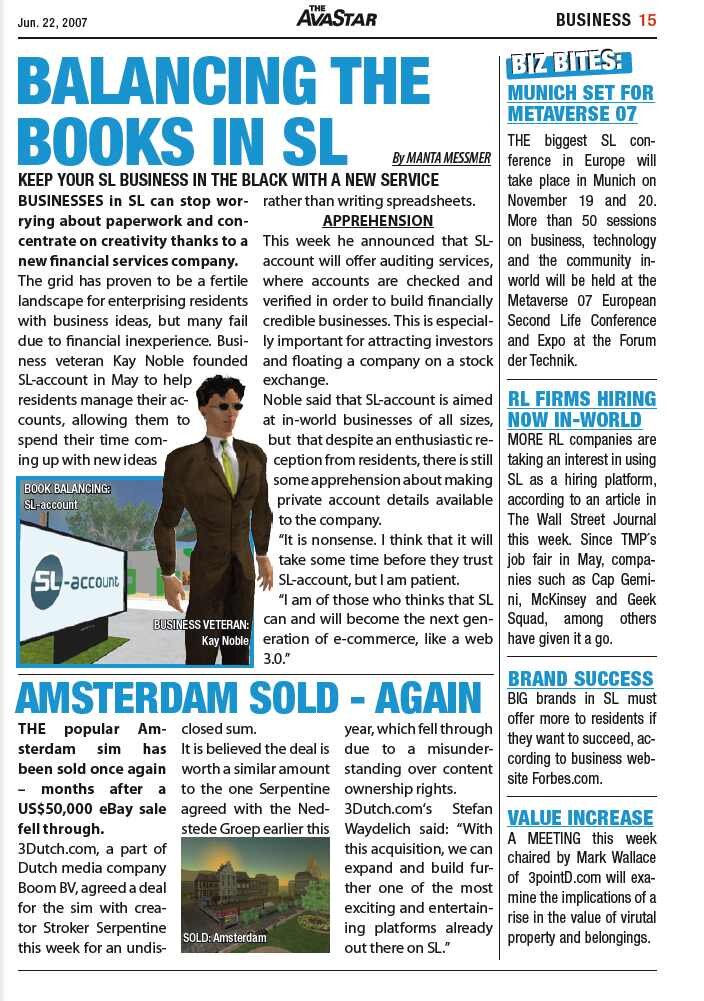 Jun. 22, 2007

THE AVASTAR

BUSINESS 15

BALANCING THE BOOKS IN SL

By MANTA MESSMER

KEEP YOUR SL BUSINESS IN THE BLACK WITH A NEW SERVICE

BUSINESSES in SL can stop worrying about paperwork and concentrate on creativity thanks to a new financial services company.

The grid has proven to be a fertile landscape for enterprising residents with business ideas, but many fail due to financial inexperience. Business veteran Kay Noble founded SL-account in May to help residents manage their accounts, allowing them to spend their time coming up with new ideas rather than writing spreadsheets.

APPREHENSION

This week he announced that SL-account will offer auditing services, where accounts are checked and verified in order to build financially credible businesses. This is especially important for attracting investors and floating a company on a stock exchange.

Noble said that SL-account is aimed at in-world businesses of all sizes, but that despite an enthusiastic reception from residents, there is still some apprehension about making private account details available to the company.

"It is nonsense. I think that it will take some time before they trust SL-account, but I am patient.

"I am of those who thinks that SL can and will become the next generation of e-commerce, like a web 3.0."

BOOK BALANCING: SL-account

SL-account

BUSINESS VETERAN: Kay Noble

AMSTERDAM SOLD - AGAIN

THE popular Amsterdam sim has been sold once again – months after a US$50,000 eBay sale fell through.

3Dutch.com, a part of Dutch media company Boom BV, agreed a deal for the sim with creator Stroker Serpentine this week for an undisclosed sum.

It is believed the deal is worth a similar amount to the one Serpentine agreed with the Nedstede Groep earlier this year, which fell through due to a misunderstanding over content ownership rights.

3Dutch.com's Stefan Waydelich said: "With this acquisition, we can expand and build further one of the most exciting and entertaining platforms already out there on SL."

SOLD: Amsterdam

BIZ BITES:

MUNICH SET FOR METAVERSE 07

THE biggest SL conference in Europe will take place in Munich on November 19 and 20. More than 50 sessions on business, technology and the community in-world will be held at the Metaverse 07 European Second Life Conference and Expo at the Forum der Technik.

RL FIRMS HIRING NOW IN-WORLD

MORE RL companies are taking an interest in using SL as a hiring platform, according to an article in The Wall Street Journal this week. Since TMP's job fair in May, companies such as Cap Gemini, McKinsey and Geek Squad, among others have given it a go.

BRAND SUCCESS

BIG brands in SL must offer more to residents if they want to succeed, according to business website Forbes.com.

VALUE INCREASE

A MEETING this week chaired by Mark Wallace of 3pointD.com will examine the implications of a rise in the value of virutal property and belongings.